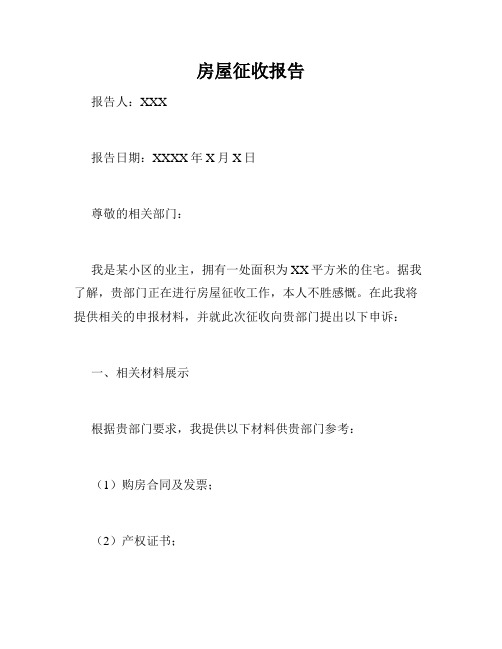 房屋征收报告

报告人：XXX

报告日期：XXXX 年 X 月 X 日

尊敬的相关部门：

我是某小区的业主，拥有一处面积为 XX 平方米的住宅。据我了解，贵部门正在进行房屋征收工作，本人不胜感慨。在此我将提供相关的申报材料，并就此次征收向贵部门提出以下申诉：

一、相关材料展示

根据贵部门要求，我提供以下材料供贵部门参考：

（1）购房合同及发票；

（2）产权证书；